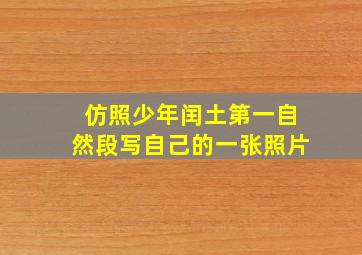 仿照少年闰土第一自然段写自己的一张照片